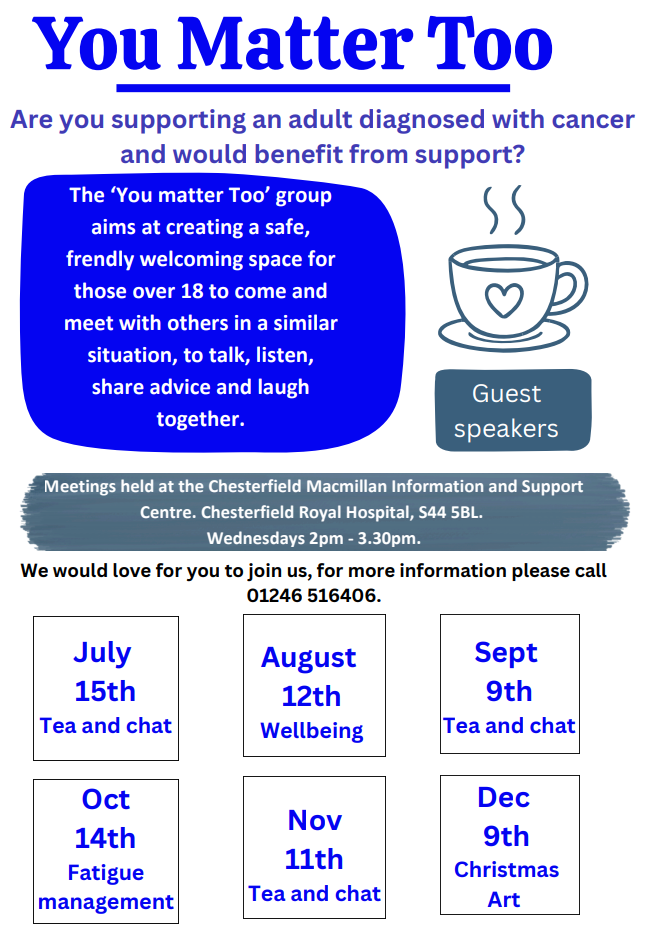 You Matter Too

Are you supporting an adult diagnosed with cancer and would benefit from support?

The 'You matter Too' group aims at creating a safe, frendly welcoming space for those over 18 to come and meet with others in a similar situation, to talk, listen, share advice and laugh together.

Guest speakers

Meetings held at the Chesterfield Macmillan Information and Support Centre. Chesterfield Royal Hospital, S44 5BL.
Wednesdays 2pm - 3.30pm.

We would love for you to join us, for more information please call 01246 516406.

July
15th
Tea and chat

August
12th
Wellbeing

Sept
9th
Tea and chat

Oct
14th
Fatigue management

Nov
11th
Tea and chat

Dec
9th
Christmas Art